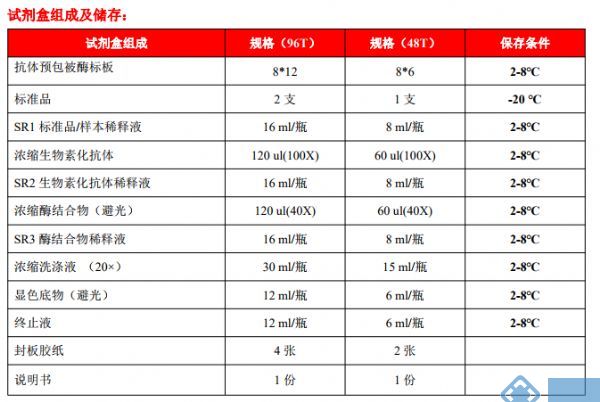 试剂盒组成及储存：

| 试剂盒组成 | 规格（96T） | 规格（48T） | 保存条件 |
|---|---|---|---|
| 抗体预包被酶标板 | 8*12 | 8*6 | 2-8°C |
| 标准品 | 2 支 | 1 支 | -20 °C |
| SR1 标准品/样本稀释液 | 16 ml/瓶 | 8 ml/瓶 | 2-8°C |
| 浓缩生物素化抗体 | 120 ul(100X) | 60 ul(100X) | 2-8°C |
| SR2 生物素化抗体稀释液 | 16 ml/瓶 | 8 ml/瓶 | 2-8°C |
| 浓缩酶结合物（避光） | 120 ul(40X) | 60 ul(40X) | 2-8°C |
| SR3 酶结合物稀释液 | 16 ml/瓶 | 8 ml/瓶 | 2-8°C |
| 浓缩洗涤液 （20×） | 30 ml/瓶 | 15 ml/瓶 | 2-8°C |
| 显色底物（避光） | 12 ml/瓶 | 6 ml/瓶 | 2-8°C |
| 终止液 | 12 ml/瓶 | 6 ml/瓶 | 2-8°C |
| 封板胶纸 | 4 张 | 2 张 | |
| 说明书 | 1 份 | 1 份 | |